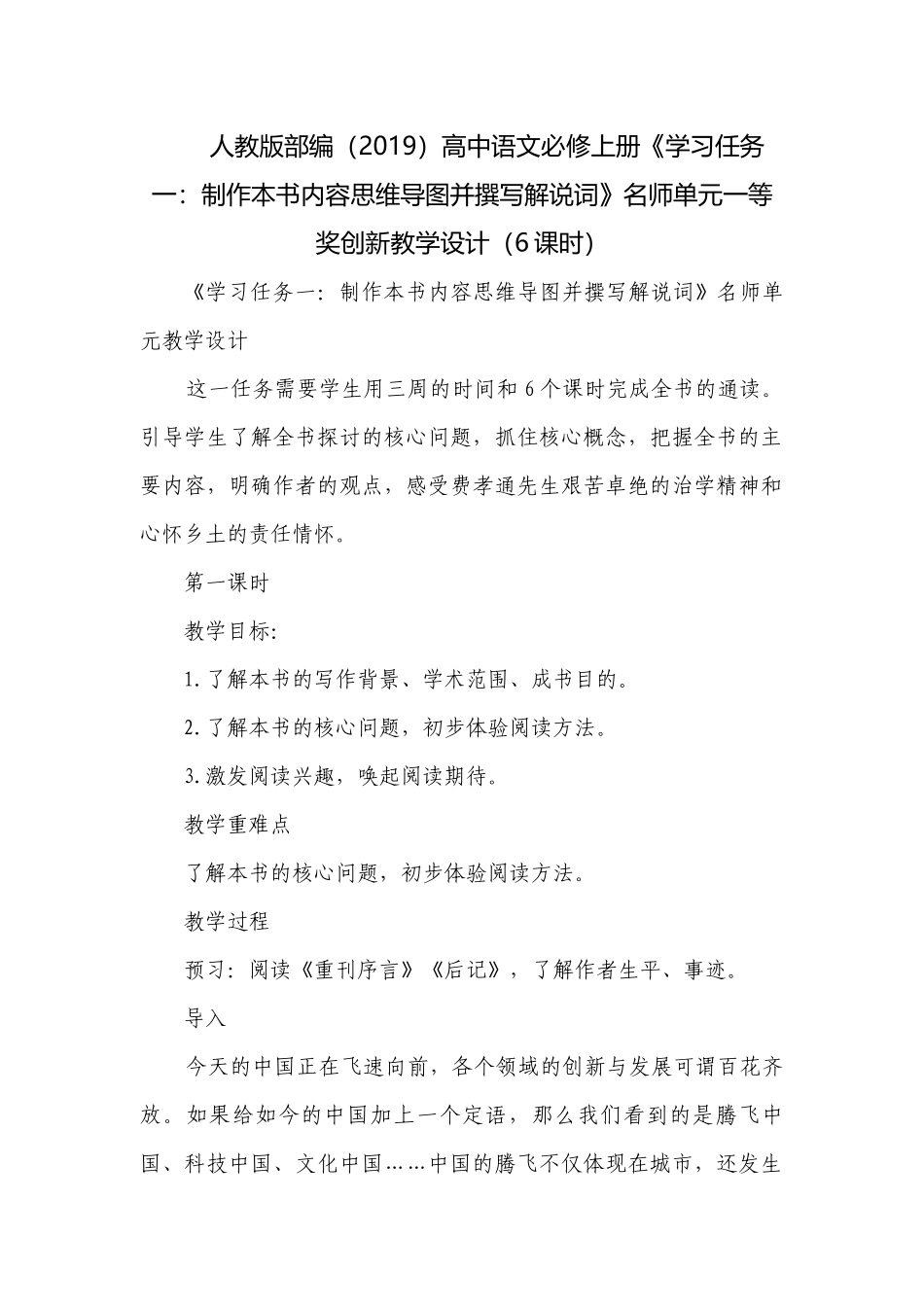 人教版部编（2019）高中语文必修上册《学习任务一：制作本书内容思维导图并撰写解说词》名师单元一等奖创新教学设计（6课时）

《学习任务一：制作本书内容思维导图并撰写解说词》名师单元教学设计

这一任务需要学生用三周的时间和6个课时完成全书的通读。引导学生了解全书探讨的核心问题，抓住核心概念，把握全书的主要内容，明确作者的观点，感受费孝通先生艰苦卓绝的治学精神和心怀乡土的责任情怀。

第一课时

教学目标:

1.了解本书的写作背景、学术范围、成书目的。

2.了解本书的核心问题，初步体验阅读方法。

3.激发阅读兴趣，唤起阅读期待。

教学重难点

了解本书的核心问题，初步体验阅读方法。

教学过程

预习：阅读《重刊序言》《后记》，了解作者生平、事迹。

导入

今天的中国正在飞速向前，各个领域的创新与发展可谓百花齐放。如果给如今的中国加上一个定语，那么我们看到的是腾飞中国、科技中国、文化中国……中国的腾飞不仅体现在城市，还发生